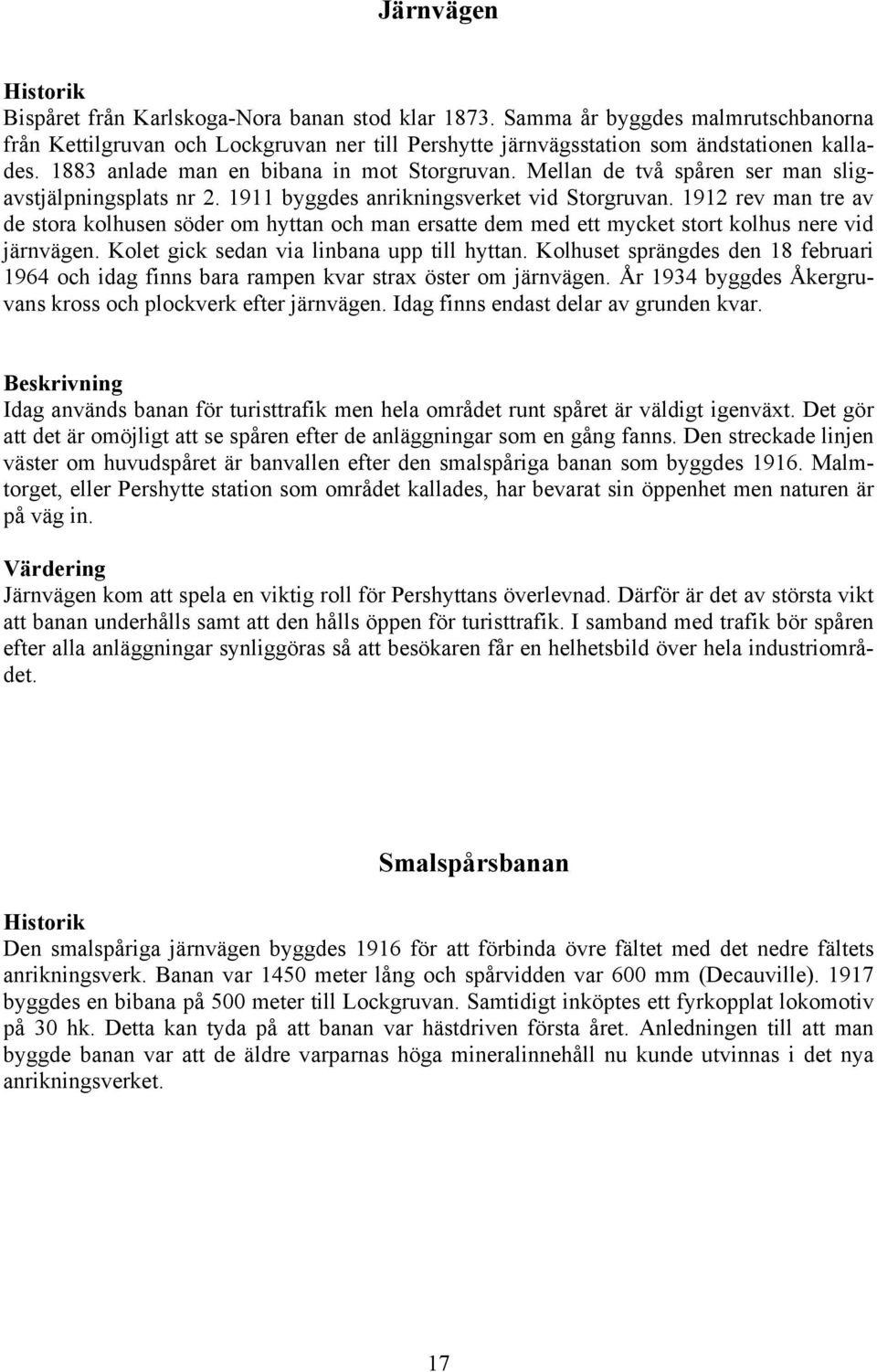 Järnvägen

Historik
Bispåret från Karlskoga-Nora banan stod klar 1873. Samma år byggdes malmrutschbanorna från Kettilgruvan och Lockgruvan ner till Pershytte järnvägsstation som ändstationen kallades. 1883 anlade man en bibana in mot Storgruvan. Mellan de två spåren ser man sligavstjälpningsplats nr 2. 1911 byggdes anrikningsverket vid Storgruvan. 1912 rev man tre av de stora kolhusen söder om hyttan och man ersatte dem med ett mycket stort kolhus nere vid järnvägen. Kolet gick sedan via linbana upp till hyttan. Kolhuset sprängdes den 18 februari 1964 och idag finns bara rampen kvar strax öster om järnvägen. År 1934 byggdes Åkergruvans kross och plockverk efter järnvägen. Idag finns endast delar av grunden kvar.

Beskrivning
Idag används banan för turisttrafik men hela området runt spåret är väldigt igenväxt. Det gör att det är omöjligt att se spåren efter de anläggningar som en gång fanns. Den streckade linjen väster om huvudspåret är banvallen efter den smalspåriga banan som byggdes 1916. Malmtorget, eller Pershytte station som området kallades, har bevarat sin öppenhet men naturen är på väg in.

Värdering
Järnvägen kom att spela en viktig roll för Pershyttans överlevnad. Därför är det av största vikt att banan underhålls samt att den hålls öppen för turisttrafik. I samband med trafik bör spåren efter alla anläggningar synliggöras så att besökaren får en helhetsbild över hela industriområdet.

Smalspårsbanan

Historik
Den smalspåriga järnvägen byggdes 1916 för att förbinda övre fältet med det nedre fältets anrikningsverk. Banan var 1450 meter lång och spårvidden var 600 mm (Decauville). 1917 byggdes en bibana på 500 meter till Lockgruvan. Samtidigt inköptes ett fyrkopplat lokomotiv på 30 hk. Detta kan tyda på att banan var hästdriven första året. Anledningen till att man byggde banan var att de äldre varparnas höga mineralinnehåll nu kunde utvinnas i det nya anrikningsverket.

17